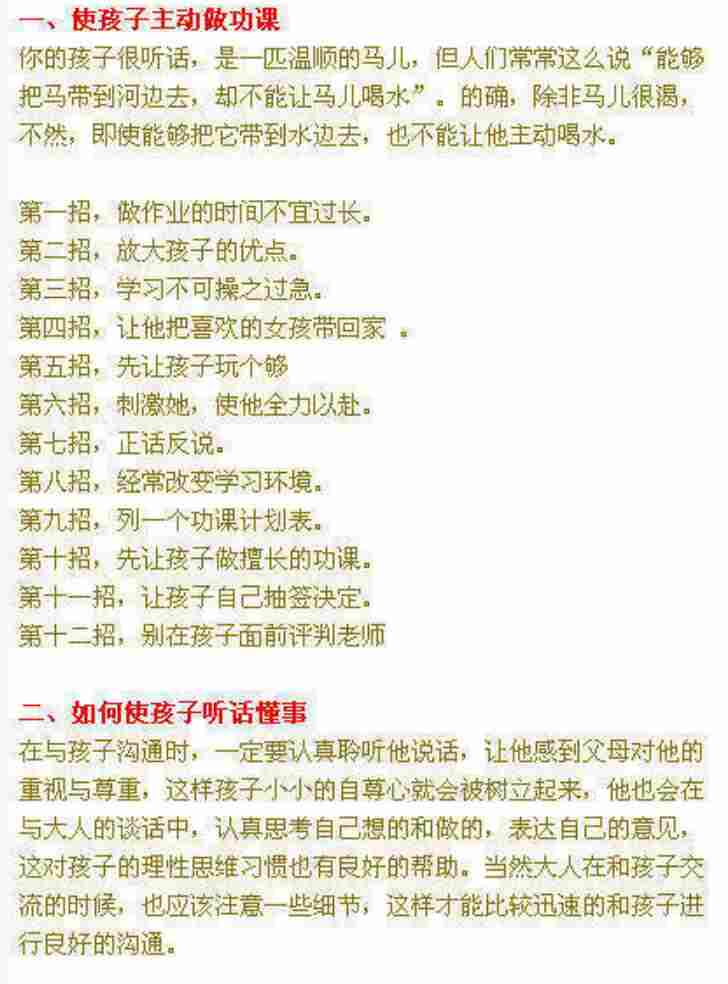 一、使孩子主动做功课
你的孩子很听话，是一匹温顺的马儿，但人们常常这么说“能够把马带到河边去，却不能让马儿喝水”。的确，除非马儿很渴，不然，即使能够把它带到水边去，也不能让他主动喝水。

第一招，做作业的时间不宜过长。
第二招，放大孩子的优点。
第三招，学习不可操之过急。
第四招，让他把喜欢的女孩带回家 。
第五招，先让孩子玩个够
第六招，刺激她，使他全力以赴。
第七招，正话反说。
第八招，经常改变学习环境。
第九招，列一个功课计划表。
第十招，先让孩子做擅长的功课。
第十一招，让孩子自己抽签决定。
第十二招，别在孩子面前评判老师

二、如何使孩子听话懂事
在与孩子沟通时，一定要认真聆听他说话，让他感到父母对他的重视与尊重，这样孩子小小的自尊心就会被树立起来，他也会在与大人的谈话中，认真思考自己想的和做的，表达自己的意见，这对孩子的理性思维习惯也有良好的帮助。当然大人在和孩子交流的时候，也应该注意一些细节，这样才能比较迅速的和孩子进行良好的沟通。